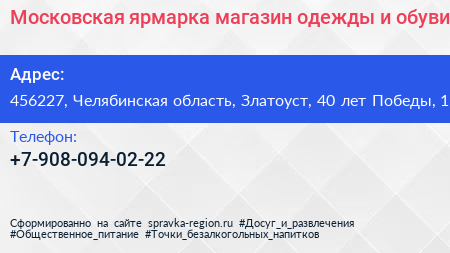 Московская ярмарка магазин одежды и обуви

Адрес:
456227, Челябинская область, Златоуст, 40 лет Победы, 1

Телефон:
+7-908-094-02-22

Сформированно на сайте spravka-region.ru #Досуг_и_развлечения #Общественное_питание #Точки_безалкогольных_напитков